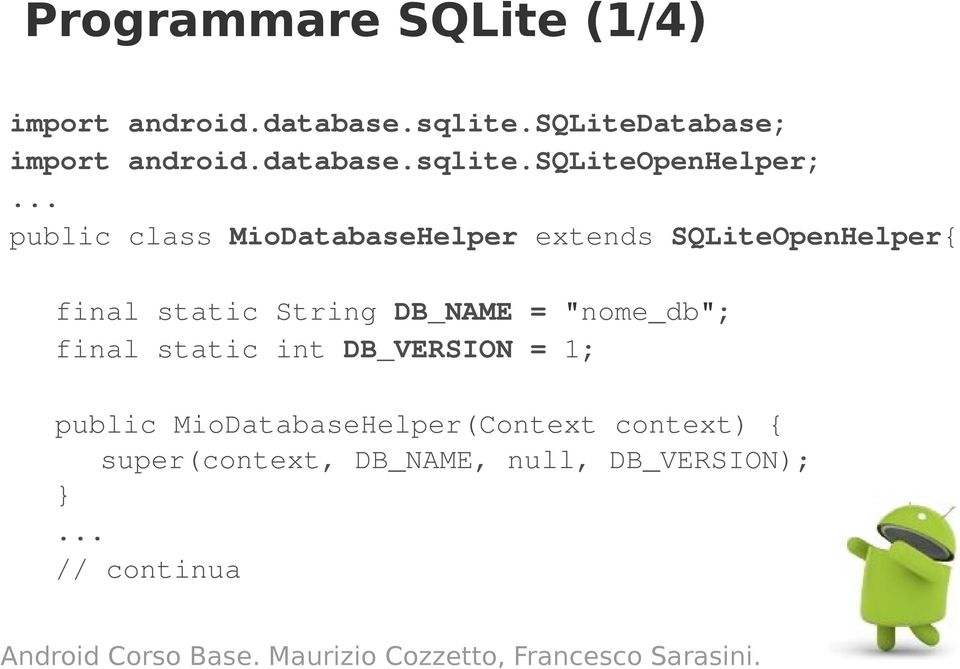 Programmare SQLite (1/4)

import android.database.sqlite.SQLiteDatabase;
import android.database.sqlite.SQLiteOpenHelper;
...
public class MioDatabaseHelper extends SQLiteOpenHelper{

final static String DB_NAME = "nome_db";
final static int DB_VERSION = 1;

public MioDatabaseHelper(Context context) {
super(context, DB_NAME, null, DB_VERSION);
}
...
// continua

Android Corso Base. Maurizio Cozzetto, Francesco Sarasini.